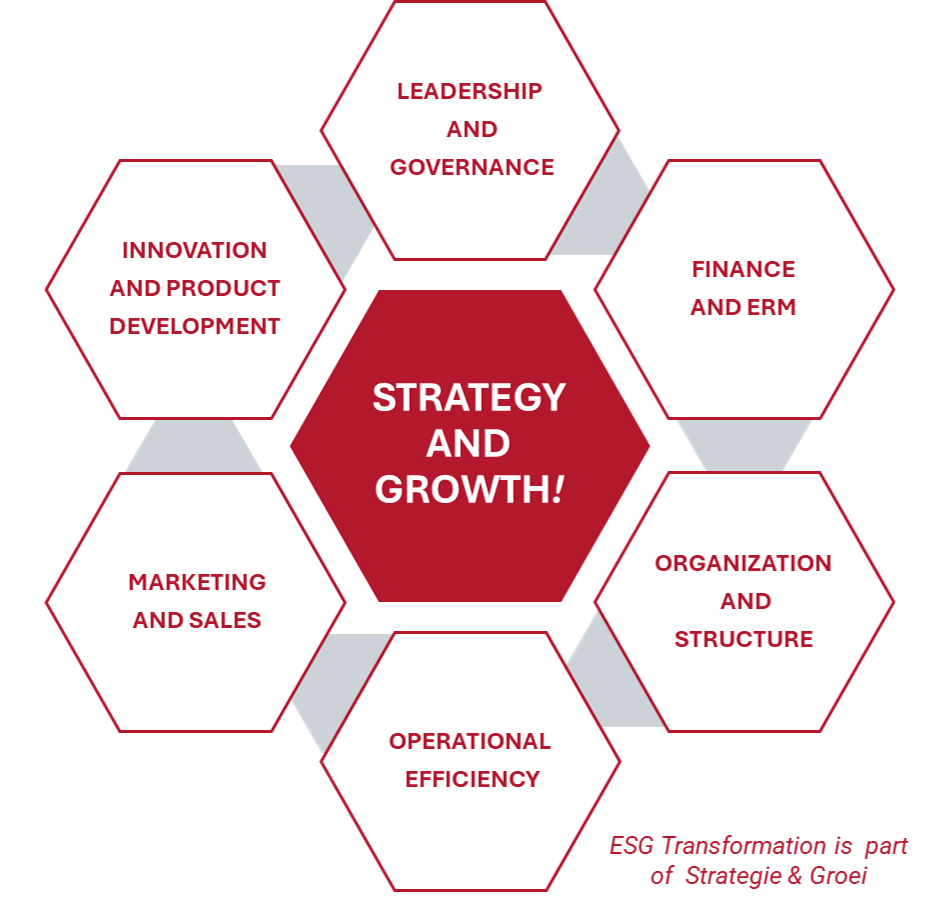 LEADERSHIP AND GOVERNANCE

INNOVATION AND PRODUCT DEVELOPMENT

FINANCE AND ERM

STRATEGY AND GROWTH!

MARKETING AND SALES

ORGANIZATION AND STRUCTURE

OPERATIONAL EFFICIENCY

ESG Transformation is part of Strategie & Groei